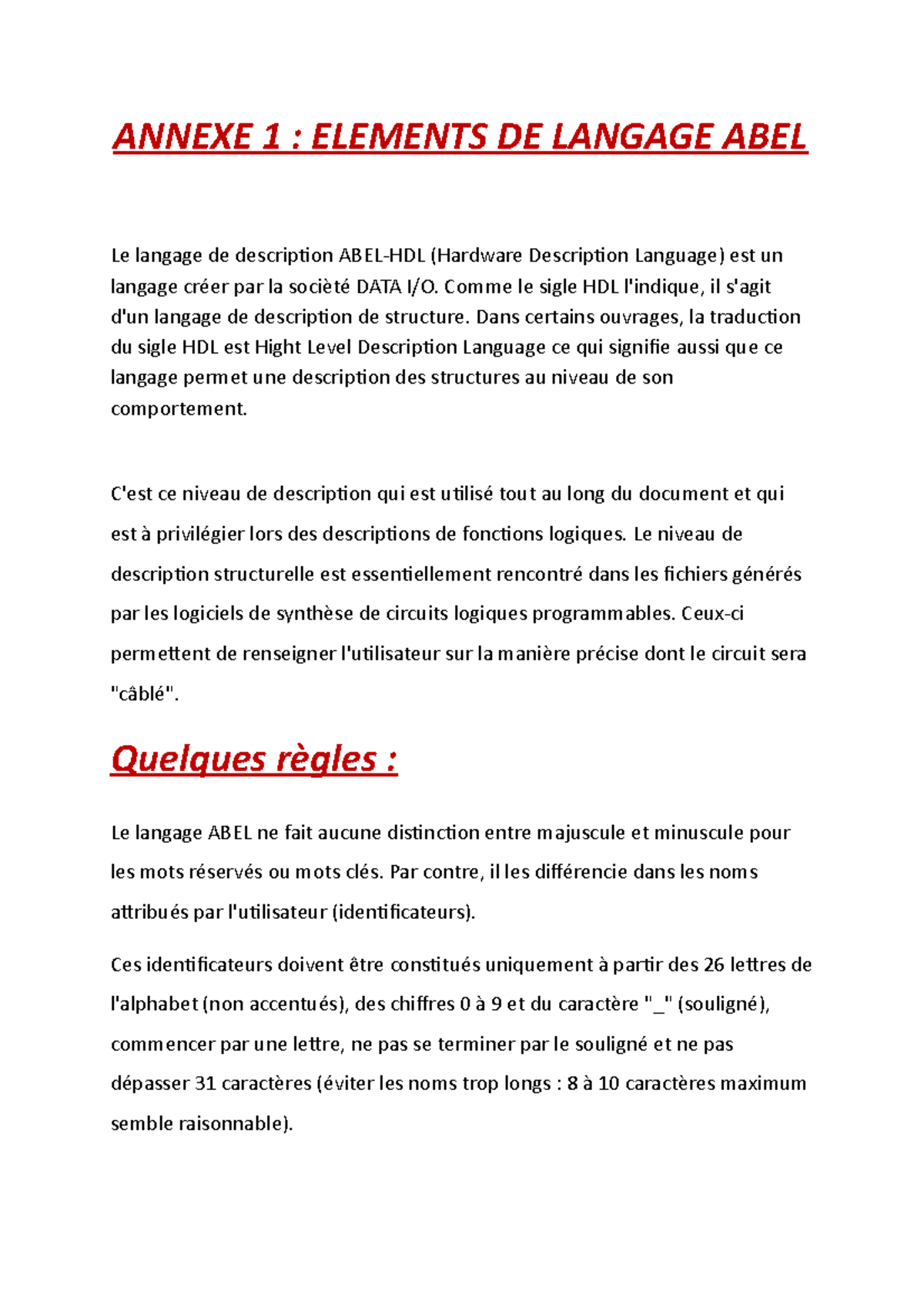 ANNEXE 1 : ELEMENTS DE LANGAGE ABEL

Le langage de description ABEL-HDL (Hardware Description Language) est un langage créer par la socièté DATA I/O. Comme le sigle HDL l'indique, il s'agit d'un langage de description de structure. Dans certains ouvrages, la traduction du sigle HDL est Hight Level Description Language ce qui signifie aussi que ce langage permet une description des structures au niveau de son comportement.

C'est ce niveau de description qui est utilisé tout au long du document et qui est à privilégier lors des descriptions de fonctions logiques. Le niveau de description structurelle est essentiellement rencontré dans les fichiers générés par les logiciels de synthèse de circuits logiques programmables. Ceux-ci permettent de renseigner l'utilisateur sur la manière précise dont le circuit sera "câblé".

Quelques règles :

Le langage ABEL ne fait aucune distinction entre majuscule et minuscule pour les mots réservés ou mots clés. Par contre, il les différencie dans les noms attribués par l'utilisateur (identificateurs).

Ces identificateurs doivent être constitués uniquement à partir des 26 lettres de l'alphabet (non accentués), des chiffres 0 à 9 et du caractère "_" (souligné), commencer par une lettre, ne pas se terminer par le souligné et ne pas dépasser 31 caractères (éviter les noms trop longs : 8 à 10 caractères maximum semble raisonnable).